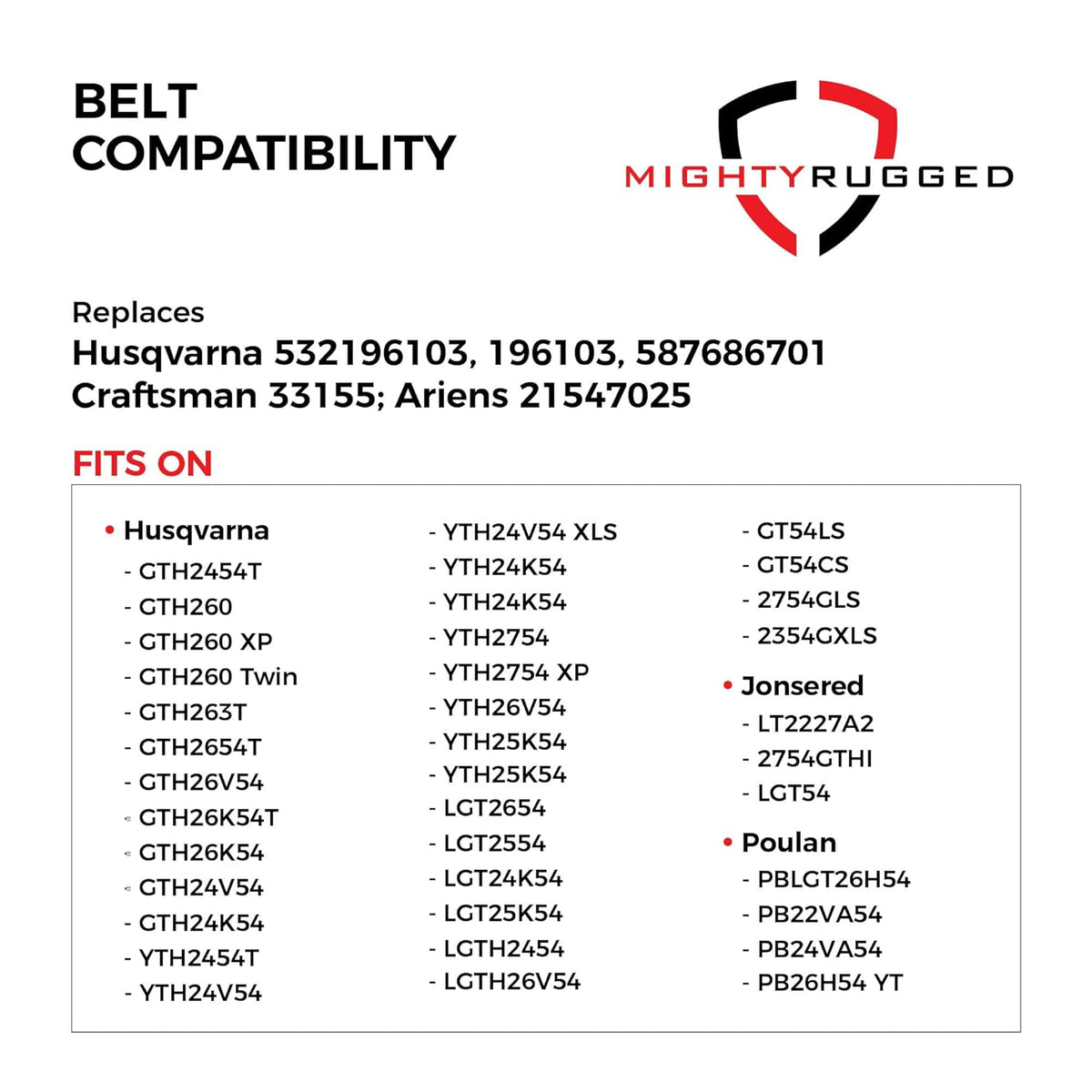 BELT COMPATIBILITY

MIGHTYRUGGED

Replaces
Husqvarna 532196103, 196103, 587686701
Craftsman 33155; Ariens 21547025

FITS ON

• Husqvarna
- GTH2454T
- GTH260
- GTH260 XP
- GTH260 Twin
- GTH263T
- GTH2654T
- GTH26V54
- GTH26K54T
- GTH26K54
- GTH24V54
- GTH24K54
- YTH2454T
- YTH24V54
- YTH24V54 XLS
- YTH24K54
- YTH24K54
- YTH2754
- YTH2754 XP
- YTH26V54
- YTH25K54
- YTH25K54
- LGT2654
- LGT2554
- LGT24K54
- LGT25K54
- LGTH2454
- LGTH26V54
- GT54LS
- GT54CS
- 2754GLS
- 2354GXLS

• Jonsered
- LT2227A2
- 2754GTHI
- LGT54

• Poulan
- PBLGT26H54
- PB22VA54
- PB24VA54
- PB26H54 YT